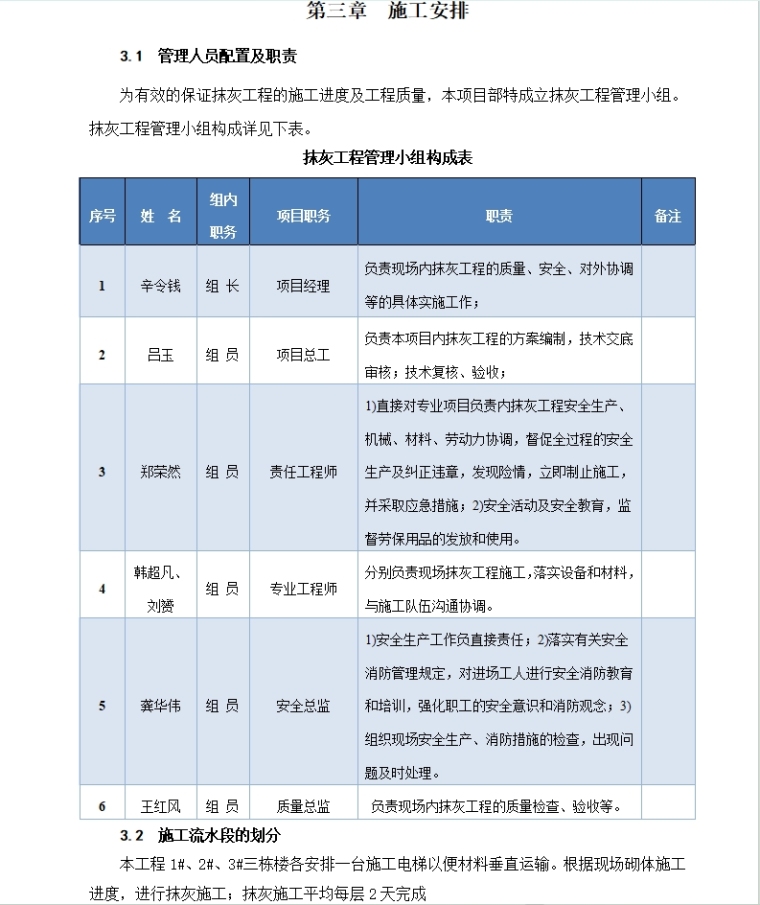 第三章 施工安排

3.1 管理人员配置及职责

为有效的保证抹灰工程的施工进度及工程质量，本项目部特成立抹灰工程管理小组。抹灰工程管理小组构成详见下表。

抹灰工程管理小组构成表

| 序号 | 姓 名 | 组内职务 | 项目职务 | 职责 | 备注 |
|---|---|---|---|---|---|
| 1 | 辛令钱 | 组 长 | 项目经理 | 负责现场内抹灰工程的质量、安全、对外协调等的具体实施工作； | |
| 2 | 吕玉 | 组 员 | 项目总工 | 负责本项目内抹灰工程的方案编制，技术交底审核；技术复核、验收； | |
| 3 | 郑荣然 | 组 员 | 责任工程师 | 1)直接对专业项目负责内抹灰工程安全生产、机械、材料、劳动力协调，督促全过程的安全生产及纠正违章，发现险情，立即制止施工，并采取应急措施；2)安全活动及安全教育，监督劳保用品的发放和使用。 | |
| 4 | 韩超凡、刘赞 | 组 员 | 专业工程师 | 分别负责现场抹灰工程施工，落实设备和材料，与施工队伍沟通协调。 | |
| 5 | 龚华伟 | 组 员 | 安全总监 | 1)安全生产工作负直接责任；2)落实有关安全消防管理规定，对进场工人进行安全消防教育和培训，强化职工的安全意识和消防观念；3)组织现场安全生产、消防措施的检查，出现问题及时处理。 | |
| 6 | 王红风 | 组 员 | 质量总监 | 负责现场内抹灰工程的质量检查、验收等。 | |

3.2 施工流水段的划分

本工程 1#、2#、3#三栋楼各安排一台施工电梯以便材料垂直运输。根据现场砌体施工进度，进行抹灰施工；抹灰施工平均每层 2 天完成